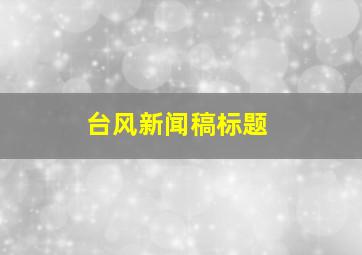 台风新闻稿标题